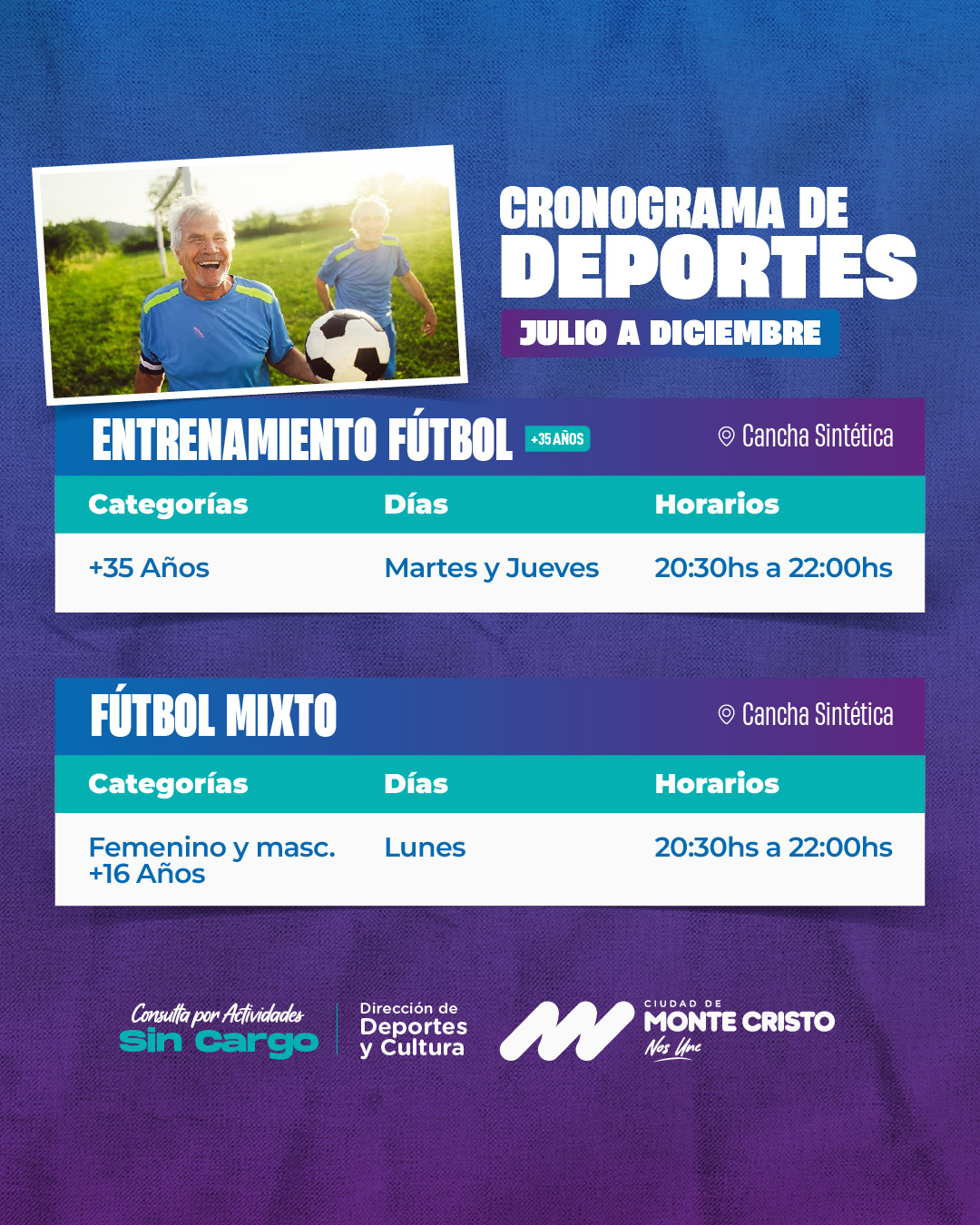 CRONOGRAMA DE DEPORTES

JULIO A DICIEMBRE

ENTRENAMIENTO FÚTBOL +35 AÑOS

Cancha Sintética

| Categorías | Días | Horarios |
|---|---|---|
| +35 Años | Martes y Jueves | 20:30hs a 22:00hs |

FÚTBOL MIXTO

Cancha Sintética

| Categorías | Días | Horarios |
|---|---|---|
| Femenino y masc. +16 Años | Lunes | 20:30hs a 22:00hs |

Consulta por Actividades
Sin Cargo

Dirección de
Deportes
y Cultura

CIUDAD DE
MONTE CRISTO
Nos Une